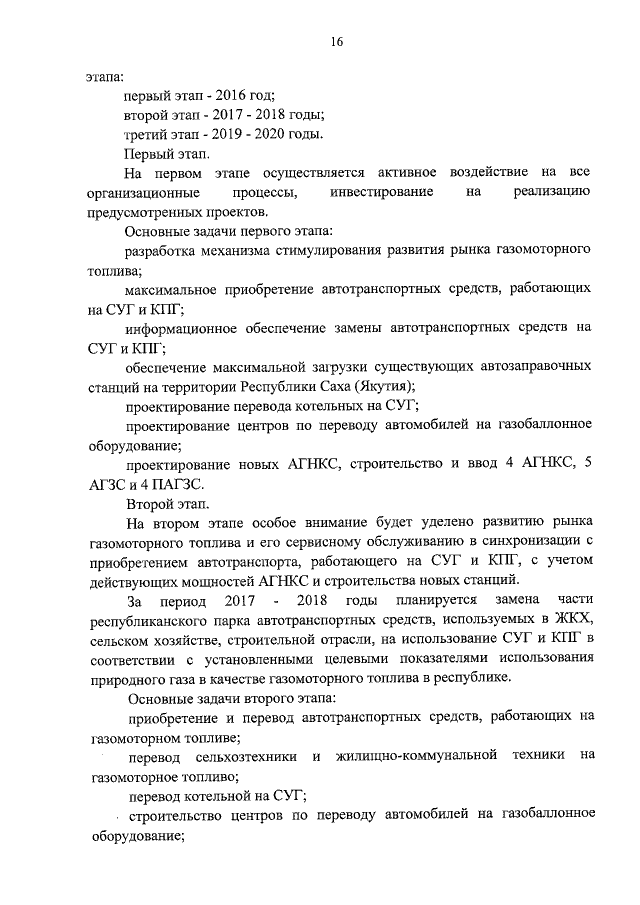 16

этапа:

первый этап - 2016 год;

второй этап - 2017 - 2018 годы;

третий этап - 2019 - 2020 годы.

Первый этап.

На первом этапе осуществляется активное воздействие на все организационные процессы, инвестирование на реализацию предусмотренных проектов.

Основные задачи первого этапа:

разработка механизма стимулирования развития рынка газомоторного топлива;

максимальное приобретение автотранспортных средств, работающих на СУГ и КПГ;

информационное обеспечение замены автотранспортных средств на СУГ и КПГ;

обеспечение максимальной загрузки существующих автозаправочных станций на территории Республики Саха (Якутия);

проектирование перевода котельных на СУГ;

проектирование центров по переводу автомобилей на газобаллонное оборудование;

проектирование новых АГНКС, строительство и ввод 4 АГНКС, 5 АГЗС и 4 ПАГЗС.

Второй этап.

На втором этапе особое внимание будет уделено развитию рынка газомоторного топлива и его сервисному обслуживанию в синхронизации с приобретением автотранспорта, работающего на СУГ и КПГ, с учетом действующих мощностей АГНКС и строительства новых станций.

За период 2017 - 2018 годы планируется замена части республиканского парка автотранспортных средств, используемых в ЖКХ, сельском хозяйстве, строительной отрасли, на использование СУГ и КПГ в соответствии с установленными целевыми показателями использования природного газа в качестве газомоторного топлива в республике.

Основные задачи второго этапа:

приобретение и перевод автотранспортных средств, работающих на газомоторном топливе;

перевод сельхозтехники и жилищно-коммунальной техники на газомоторное топливо;

перевод котельной на СУГ;

строительство центров по переводу автомобилей на газобаллонное оборудование;